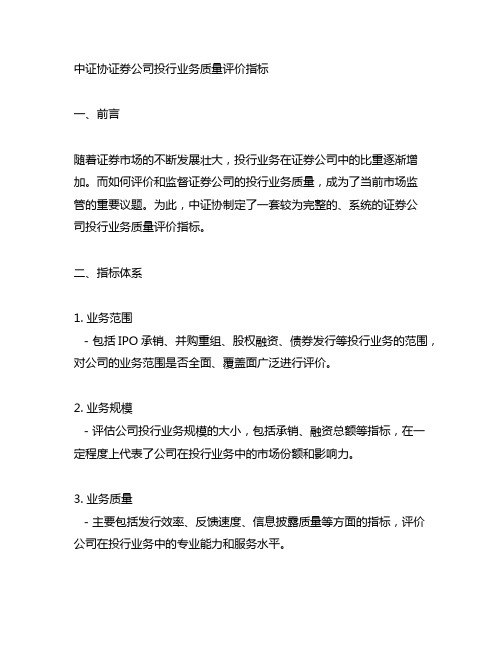 中证协证券公司投行业务质量评价指标

一、前言

随着证券市场的不断发展壮大，投行业务在证券公司中的比重逐渐增加。而如何评价和监督证券公司的投行业务质量，成为了当前市场监管的重要议题。为此，中证协制定了一套较为完整的、系统的证券公司投行业务质量评价指标。

二、指标体系

1. 业务范围
- 包括 IPO 承销、并购重组、股权融资、债券发行等投行业务的范围，对公司的业务范围是否全面、覆盖面广泛进行评价。

2. 业务规模
- 评估公司投行业务规模的大小，包括承销、融资总额等指标，在一定程度上代表了公司在投行业务中的市场份额和影响力。

3. 业务质量
- 主要包括发行效率、反馈速度、信息披露质量等方面的指标，评价公司在投行业务中的专业能力和服务水平。